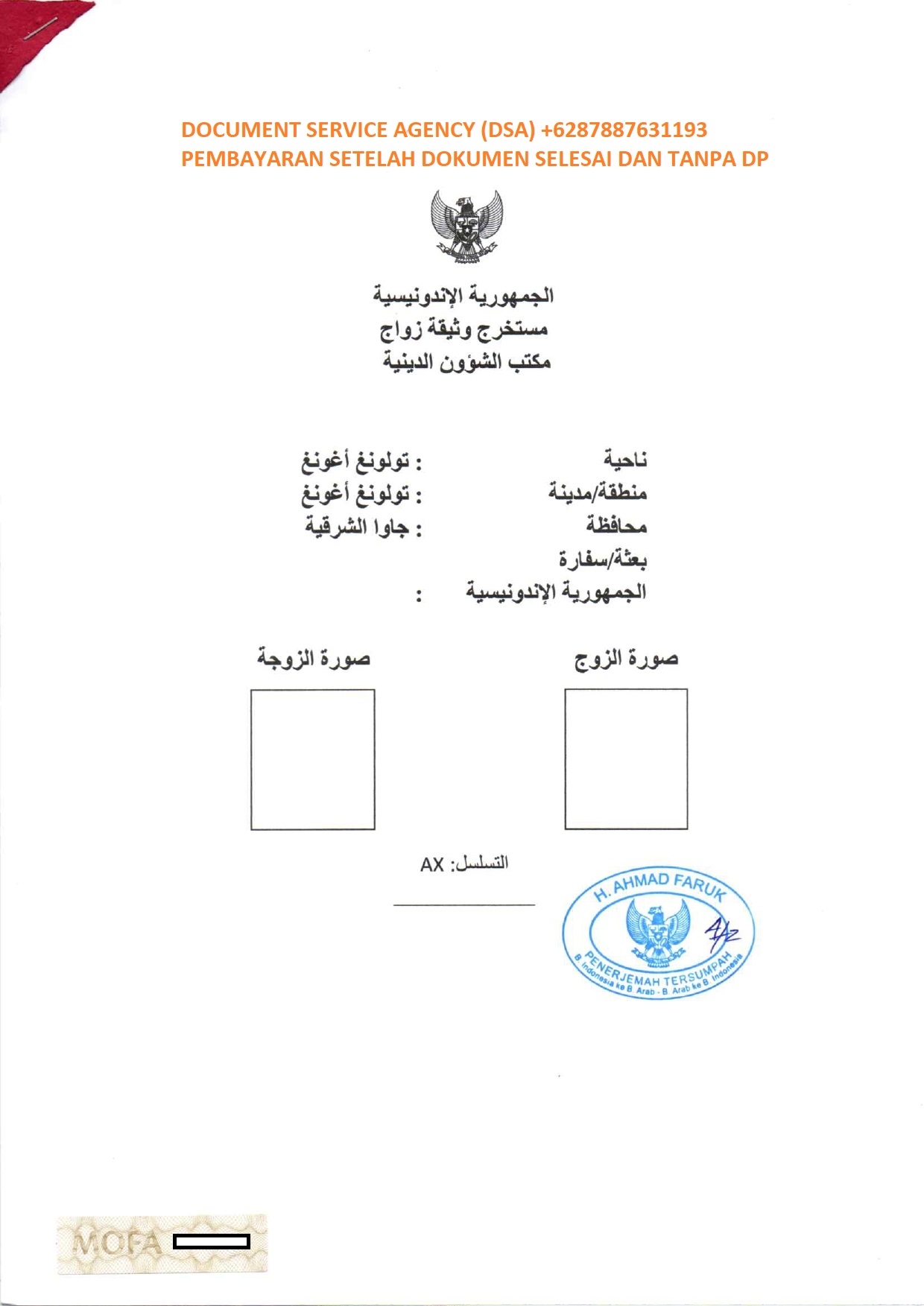 DOCUMENT SERVICE AGENCY (DSA) +6287887631193
PEMBAYARAN SETELAH DOKUMEN SELESAI DAN TANPA DP

الجمهورية الإندونيسية
مستخرج وثيقة زواج
مكتب الشؤون الدينية

ناحية : تولونغ أغونغ
منطقة/مدينة : تولونغ أغونغ
محافظة : جاوا الشرقية
بعثة/سفارة
الجمهورية الإندونيسية :

صورة الزوج
صورة الزوجة

التسلسل: AX

H. AHMAD FARUK
PENERJEMAH TERSUMPAH
B Indonesia ke B Arab - B Arab ke B Indonesia

MOFA